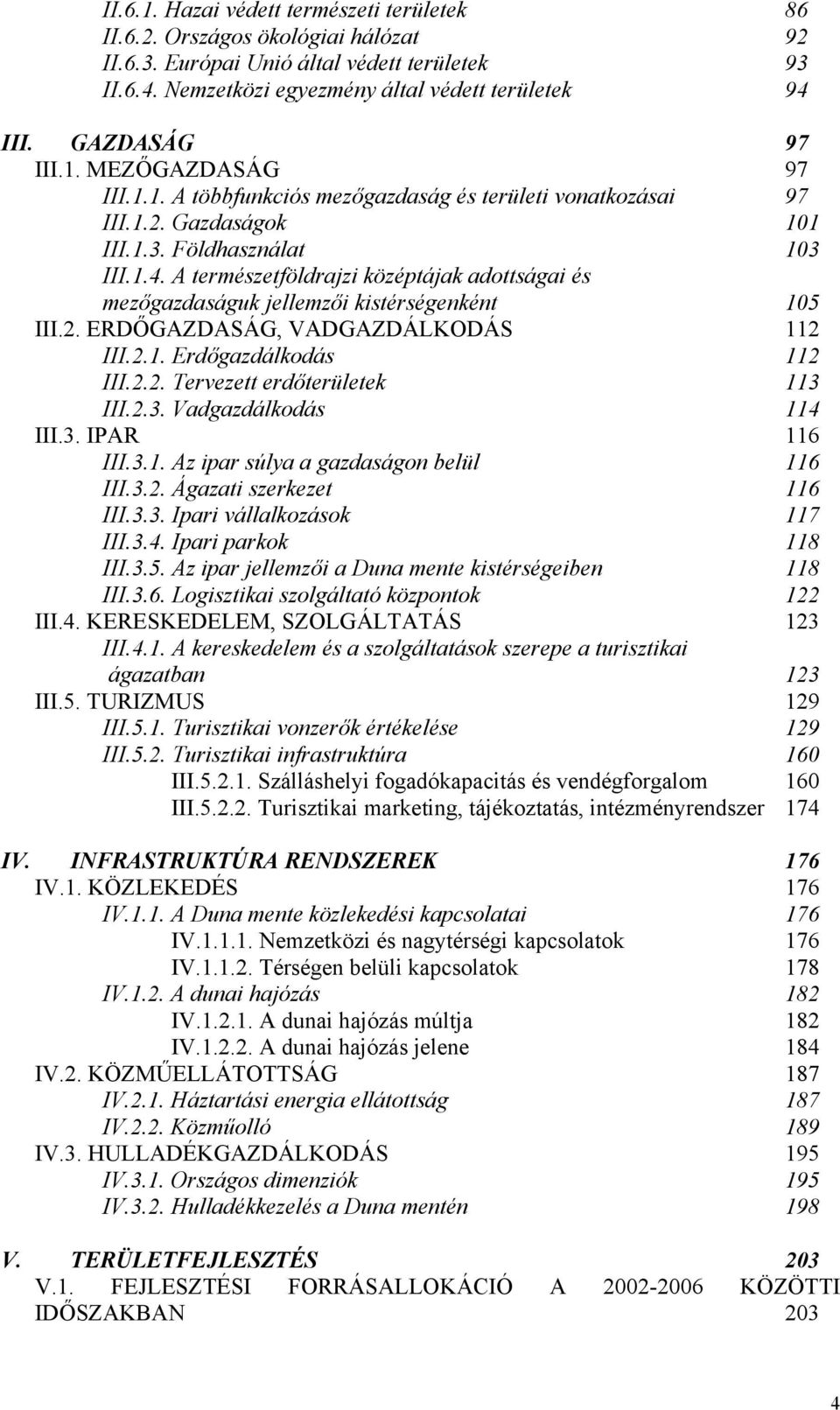 II.6.1. Hazai védett természeti területek 86
II.6.2. Országos ökológiai hálózat 92
II.6.3. Európai Unió által védett területek 93
II.6.4. Nemzetközi egyezmény által védett területek 94

III. GAZDASÁG 97
III.1. MEZŐGAZDASÁG 97
III.1.1. A többfunkciós mezőgazdaság és területi vonatkozásai 97
III.1.2. Gazdaságok 101
III.1.3. Földhasználat 103
III.1.4. A természetföldrajzi középtájak adottságai és mezőgazdaságuk jellemzői kistérségenként 105
III.2. ERDŐGAZDASÁG, VADGAZDÁLKODÁS 112
III.2.1. Erdőgazdálkodás 112
III.2.2. Tervezett erdőterületek 113
III.2.3. Vadgazdálkodás 114
III.3. IPAR 116
III.3.1. Az ipar súlya a gazdaságon belül 116
III.3.2. Ágazati szerkezet 116
III.3.3. Ipari vállalkozások 117
III.3.4. Ipari parkok 118
III.3.5. Az ipar jellemzői a Duna mente kistérségeiben 118
III.3.6. Logisztikai szolgáltató központok 122
III.4. KERESKEDELEM, SZOLGÁLTATÁS 123
III.4.1. A kereskedelem és a szolgáltatások szerepe a turisztikai ágazatban 123
III.5. TURIZMUS 129
III.5.1. Turisztikai vonzerők értékelése 129
III.5.2. Turisztikai infrastruktúra 160
III.5.2.1. Szálláshelyi fogadókapacitás és vendégforgalom 160
III.5.2.2. Turisztikai marketing, tájékoztatás, intézményrendszer 174

IV. INFRASTRUKTÚRA RENDSZEREK 176
IV.1. KÖZLEKEDÉS 176
IV.1.1. A Duna mente közlekedési kapcsolatai 176
IV.1.1.1. Nemzetközi és nagytérségi kapcsolatok 176
IV.1.1.2. Térségen belüli kapcsolatok 178
IV.1.2. A dunai hajózás 182
IV.1.2.1. A dunai hajózás múltja 182
IV.1.2.2. A dunai hajózás jelene 184
IV.2. KÖZMŰELLÁTOTTSÁG 187
IV.2.1. Háztartási energia ellátottság 187
IV.2.2. Közműolló 189
IV.3. HULLADÉKGAZDÁLKODÁS 195
IV.3.1. Országos dimenziók 195
IV.3.2. Hulladékkezelés a Duna mentén 198

V. TERÜLETFEJLESZTÉS 203
V.1. FEJLESZTÉSI FORRÁSALLOKÁCIÓ A 2002-2006 KÖZÖTTI IDŐSZAKBAN 203

4